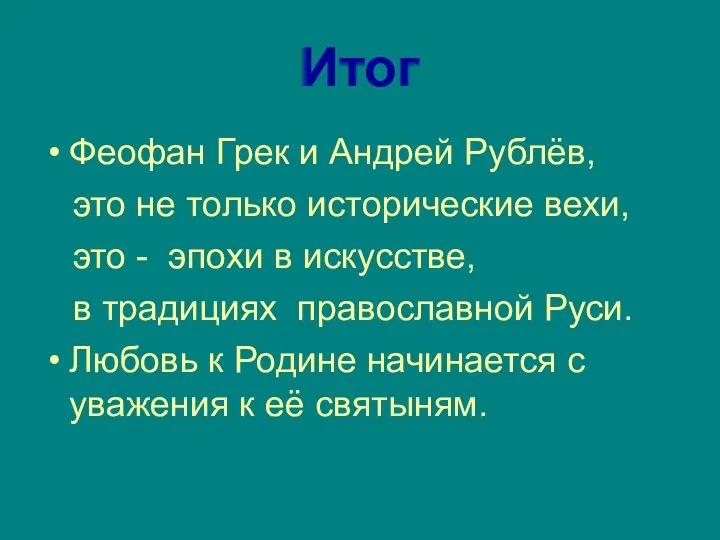 Итог

• Феофан Грек и Андрей Рублёв, это не только исторические вехи, это - эпохи в искусстве, в традициях православной Руси.

• Любовь к Родине начинается с уважения к её святыням.